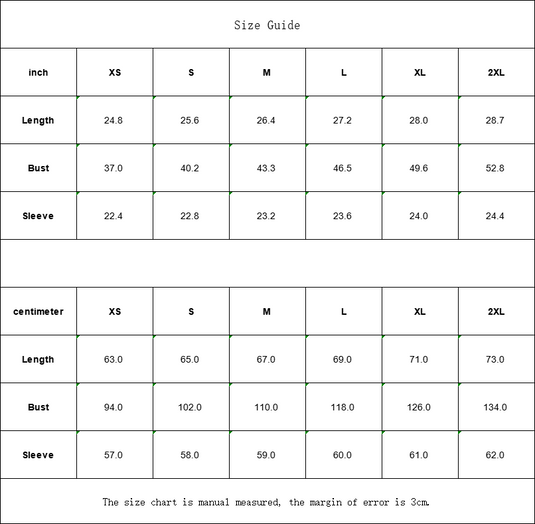 Size Guide

| inch | XS | S | M | L | XL | 2XL |
|---|---|---|---|---|---|---|
| Length | 24.8 | 25.6 | 26.4 | 27.2 | 28.0 | 28.7 |
| Bust | 37.0 | 40.2 | 43.3 | 46.5 | 49.6 | 52.8 |
| Sleeve | 22.4 | 22.8 | 23.2 | 23.6 | 24.0 | 24.4 |

| centimeter | XS | S | M | L | XL | 2XL |
|---|---|---|---|---|---|---|
| Length | 63.0 | 65.0 | 67.0 | 69.0 | 71.0 | 73.0 |
| Bust | 94.0 | 102.0 | 110.0 | 118.0 | 126.0 | 134.0 |
| Sleeve | 57.0 | 58.0 | 59.0 | 60.0 | 61.0 | 62.0 |

The size chart is manual measured, the margin of error is 3cm.